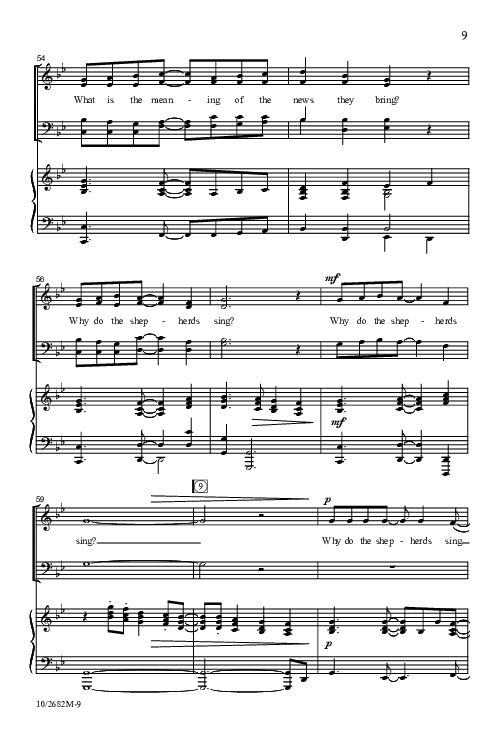 9

54

What is the mean - ing of the news they bring?

56

mf

Why do the shep - herds sing? Why do the shep - herds

mf

59

9

p

sing? Why do the shep - herds sing

p

10/2682M-9